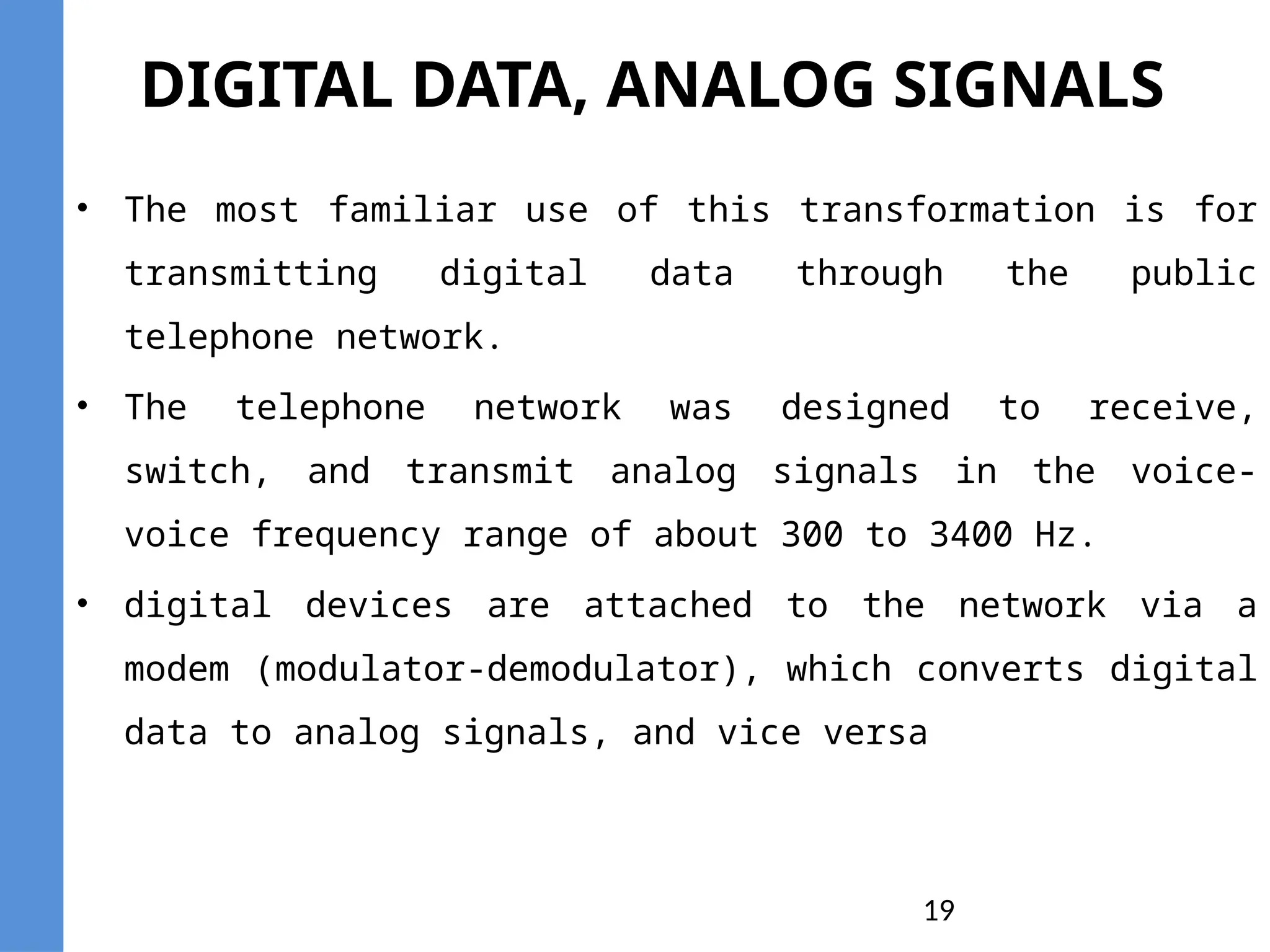 DIGITAL DATA, ANALOG SIGNALS

• The most familiar use of this transformation is for transmitting digital data through the public telephone network.

• The telephone network was designed to receive, switch, and transmit analog signals in the voice-voice frequency range of about 300 to 3400 Hz.

• digital devices are attached to the network via a modem (modulator-demodulator), which converts digital data to analog signals, and vice versa

19